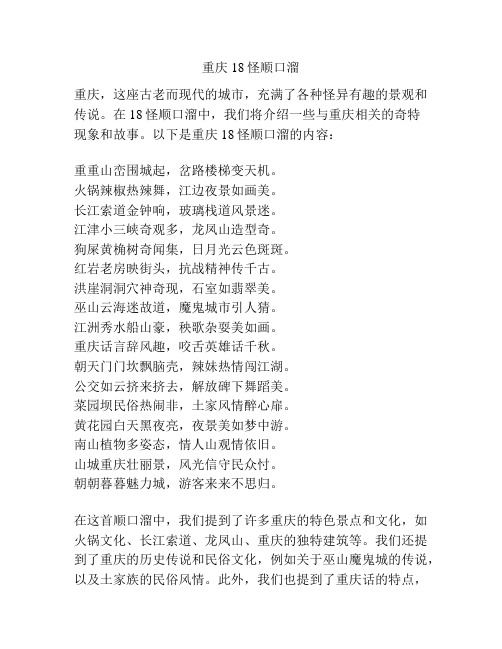 重庆 18 怪顺口溜

重庆，这座古老而现代的城市，充满了各种怪异有趣的景观和传说。在 18 怪顺口溜中，我们将介绍一些与重庆相关的奇特现象和故事。以下是重庆 18 怪顺口溜的内容：

重重山峦围城起，岔路楼梯变天机。
火锅辣椒热辣舞，江边夜景如画美。
长江索道金钟响，玻璃栈道风景迷。
江津小三峡奇观多，龙凤山造型奇。
狗屎黄桷树奇闻集，日月光云色斑斑。
红岩老房映街头，抗战精神传千古。
洪崖洞洞穴神奇现，石室如翡翠美。
巫山云海迷故道，魔鬼城市引人猜。
江洲秀水船山豪，秧歌杂耍美如画。
重庆话言辞风趣，咬舌英雄话千秋。
朝天门门坎飘脑壳，辣妹热情闯江湖。
公交如云挤来挤去，解放碑下舞蹈美。
菜园坝民俗热闹非，土家风情醉心扉。
黄花园白天黑夜亮，夜景美如梦中游。
南山植物多姿态，情人山观情依旧。
山城重庆壮丽景，风光信守民众忖。
朝朝暮暮魅力城，游客来来不思归。

在这首顺口溜中，我们提到了许多重庆的特色景点和文化，如火锅文化、长江索道、龙凤山、重庆的独特建筑等。我们还提到了重庆的历史传说和民俗文化，例如关于巫山魔鬼城的传说，以及土家族的民俗风情。此外，我们也提到了重庆话的特点，